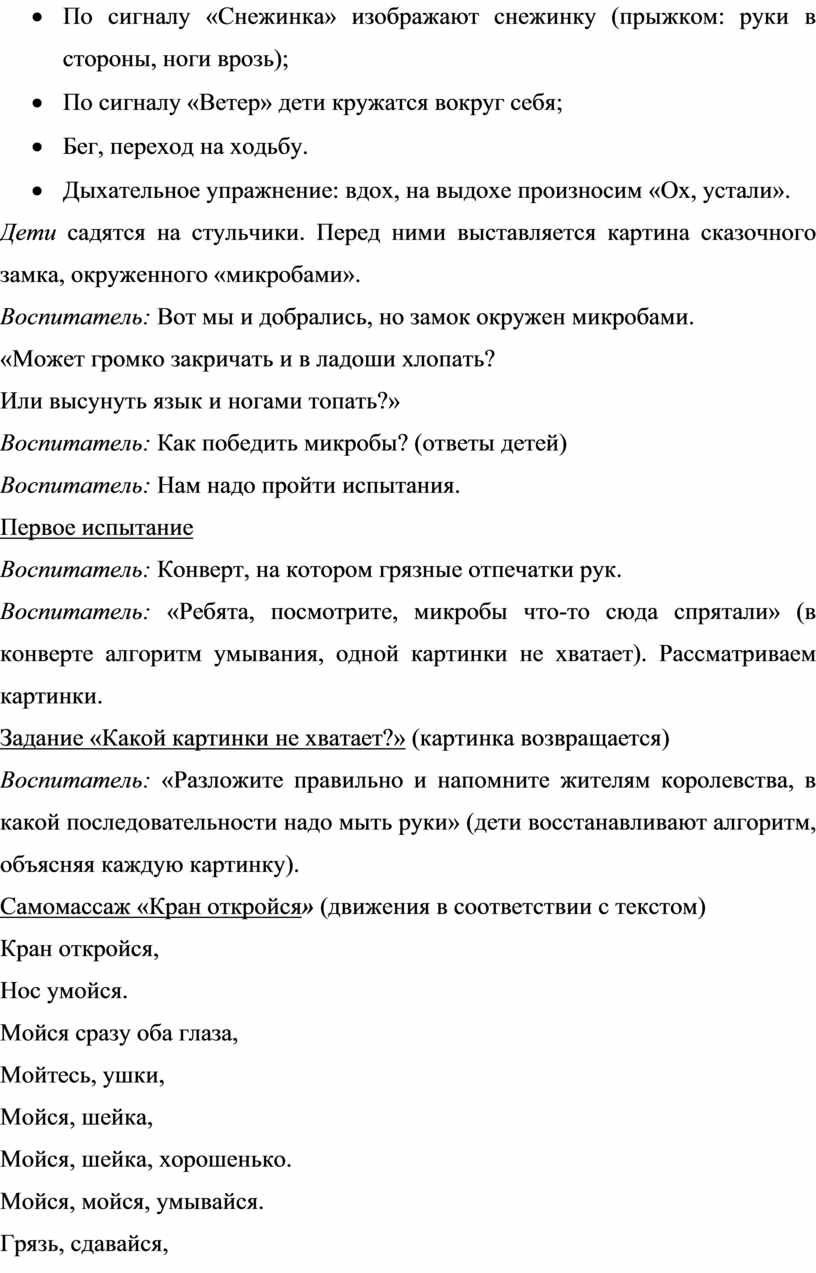 • По сигналу «Снежинка» изображают снежинку (прыжком: руки в стороны, ноги врозь);
• По сигналу «Ветер» дети кружатся вокруг себя;
• Бег, переход на ходьбу.
• Дыхательное упражнение: вдох, на выдохе произносим «Ох, устали».

Дети садятся на стульчики. Перед ними выставляется картина сказочного замка, окруженного «микробами».

Воспитатель: Вот мы и добрались, но замок окружен микробами.

«Может громко закричать и в ладоши хлопать?

Или высунуть язык и ногами топать?»

Воспитатель: Как победить микробы? (ответы детей)

Воспитатель: Нам надо пройти испытания.

Первое испытание

Воспитатель: Конверт, на котором грязные отпечатки рук.

Воспитатель: «Ребята, посмотрите, микробы что-то сюда спрятали» (в конверте алгоритм умывания, одной картинки не хватает). Рассматриваем картинки.

Задание «Какой картинки не хватает?» (картинка возвращается)

Воспитатель: «Разложите правильно и напомните жителям королевства, в какой последовательности надо мыть руки» (дети восстанавливают алгоритм, объясняя каждую картинку).

Самомассаж «Кран откройся» (движения в соответствии с текстом)

Кран откройся,

Нос умойся.

Мойся сразу оба глаза,

Мойтесь, ушки,

Мойся, шейка,

Мойся, шейка, хорошенько.

Мойся, мойся, умывайся.

Грязь, сдавайся,